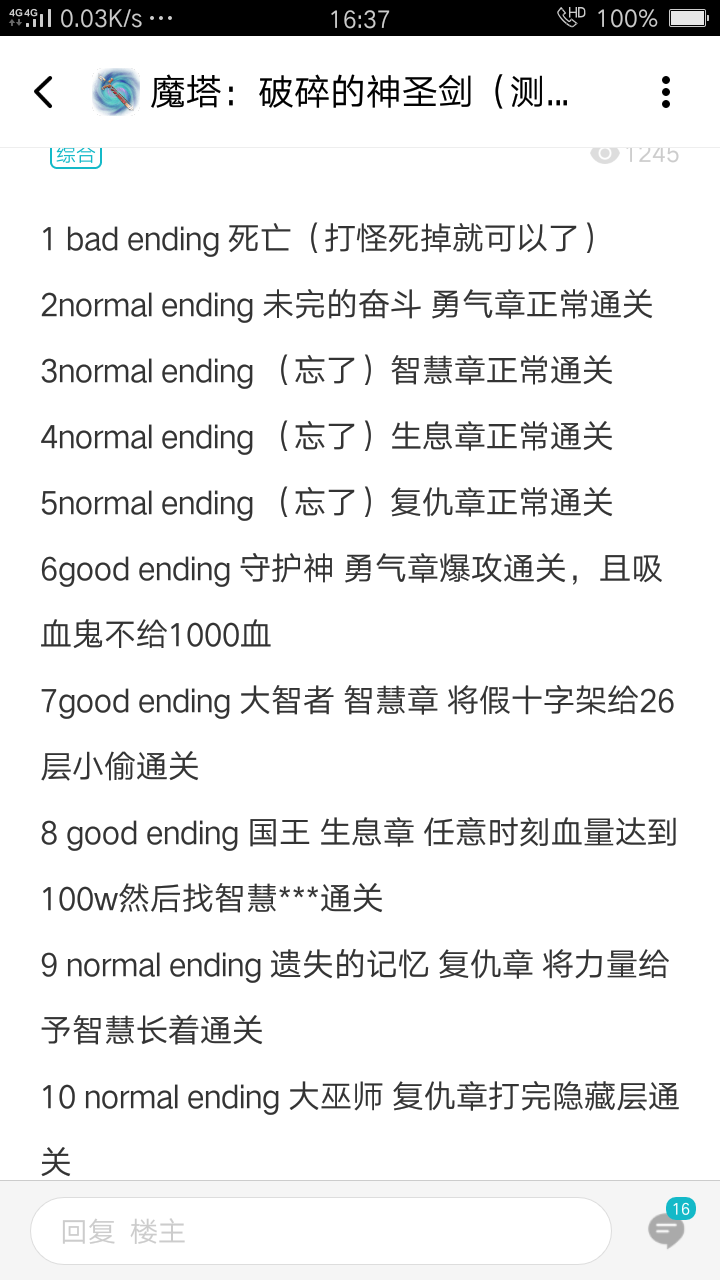 4G 4G 0.03K/s ··· 16:37 HD 100%

魔塔：破碎的神圣剑（测...

综合 1245

1 bad ending 死亡（打怪死掉就可以了）

2normal ending 未完的奋斗 勇气章正常通关

3normal ending （忘了）智慧章正常通关

4normal ending （忘了）生息章正常通关

5normal ending （忘了）复仇章正常通关

6good ending 守护神 勇气章爆攻通关，且吸血鬼不给1000血

7good ending 大智者 智慧章 将假十字架给26层小偷通关

8 good ending 国王 生息章 任意时刻血量达到100w然后找智慧***通关

9 normal ending 遗失的记忆 复仇章 将力量给予智慧长着通关

10 normal ending 大巫师 复仇章打完隐藏层通关

回复 楼主

16